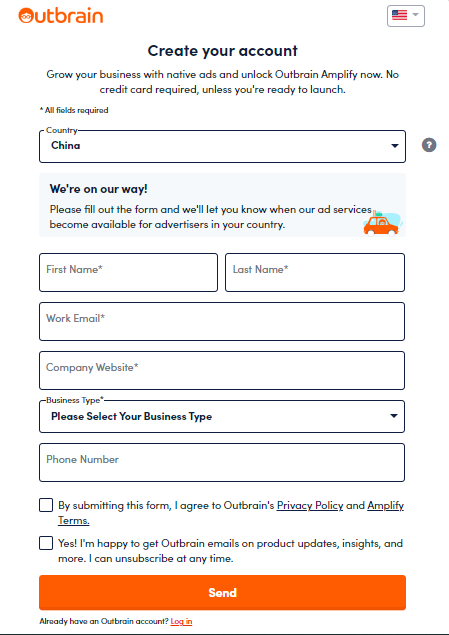 Outbrain

Create your account

Grow your business with native ads and unlock Outbrain Amplify now. No credit card required, unless you're ready to launch.

* All fields required

Country
China

?

We're on our way!

Please fill out the form and we'll let you know when our ad services become available for advertisers in your country.

First Name*

Last Name*

Work Email*

Company Website*

Business Type*
Please Select Your Business Type

Phone Number

By submitting this form, I agree to Outbrain's Privacy Policy and Amplify Terms.

Yes! I'm happy to get Outbrain emails on product updates, insights, and more. I can unsubscribe at any time.

Send

Already have an Outbrain account? Log in